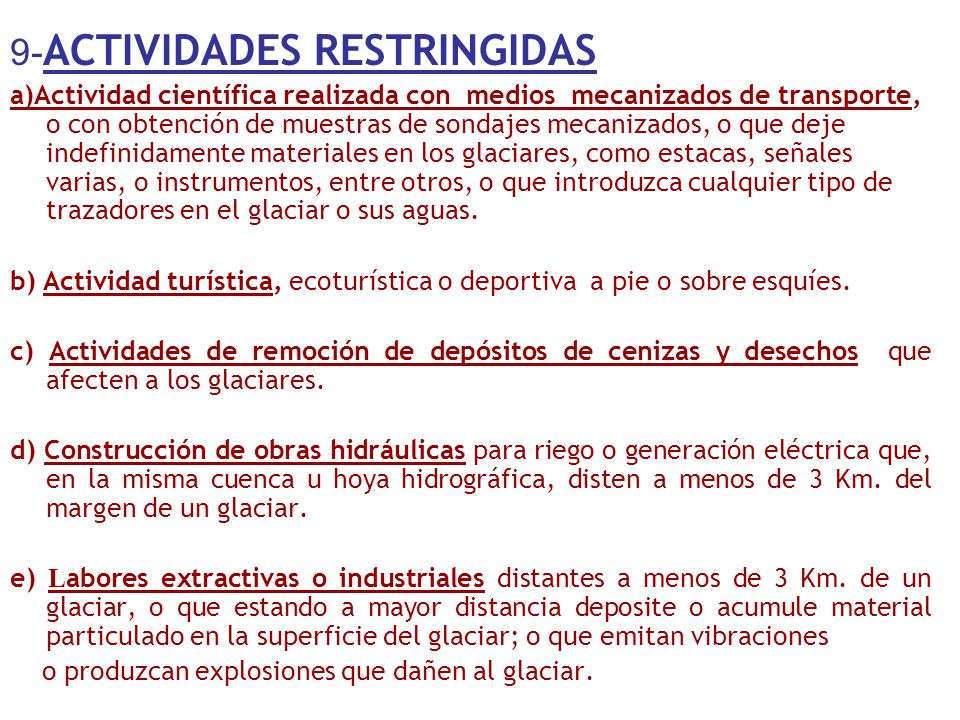 9-ACTIVIDADES RESTRINGIDAS

a)Actividad científica realizada con medios mecanizados de transporte, o con obtención de muestras de sondajes mecanizados, o que deje indefinidamente materiales en los glaciares, como estacas, señales varias, o instrumentos, entre otros, o que introduzca cualquier tipo de trazadores en el glaciar o sus aguas.

b) Actividad turística, ecoturística o deportiva a pie o sobre esquíes.

c) Actividades de remoción de depósitos de cenizas y desechos que afecten a los glaciares.

d) Construcción de obras hidráulicas para riego o generación eléctrica que, en la misma cuenca u hoya hidrográfica, disten a menos de 3 Km. del margen de un glaciar.

e) Labores extractivas o industriales distantes a menos de 3 Km. de un glaciar, o que estando a mayor distancia deposite o acumule material particulado en la superficie del glaciar; o que emitan vibraciones o produzcan explosiones que dañen al glaciar.